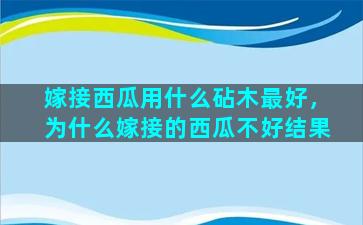 嫁接西瓜用什么砧木最好，为什么嫁接的西瓜不好结果